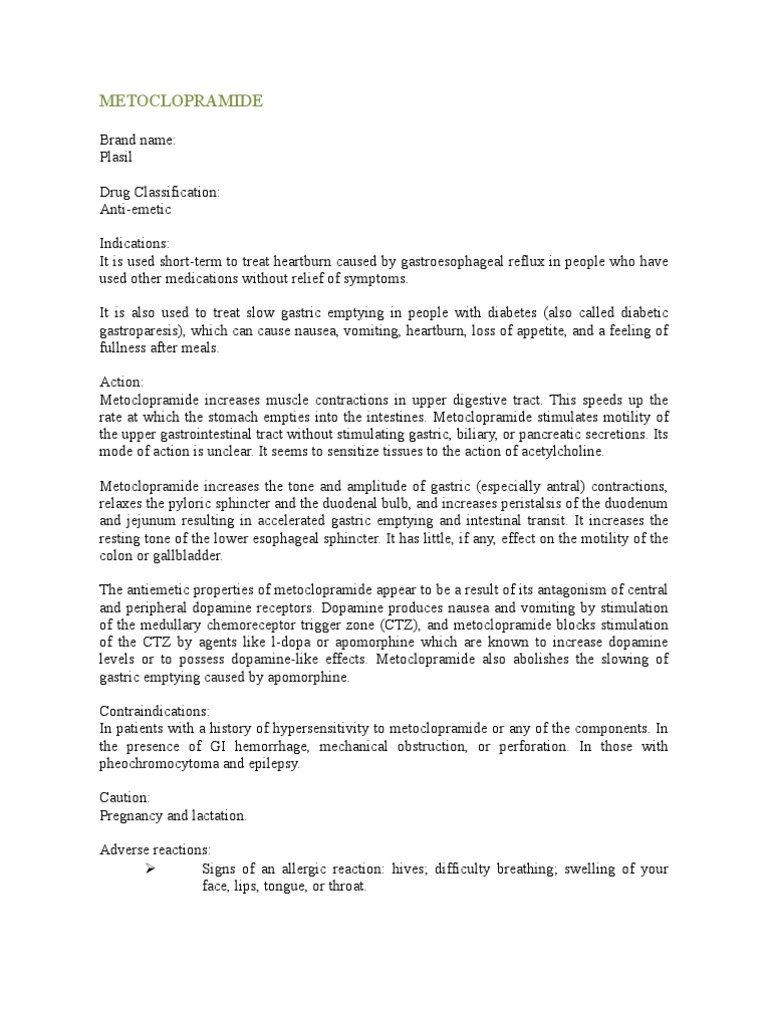 METOCLOPRAMIDE

Brand name:
Plasil

Drug Classification:
Anti-emetic

Indications:
It is used short-term to treat heartburn caused by gastroesophageal reflux in people who have used other medications without relief of symptoms.

It is also used to treat slow gastric emptying in people with diabetes (also called diabetic gastroparesis), which can cause nausea, vomiting, heartburn, loss of appetite, and a feeling of fullness after meals.

Action:
Metoclopramide increases muscle contractions in upper digestive tract. This speeds up the rate at which the stomach empties into the intestines. Metoclopramide stimulates motility of the upper gastrointestinal tract without stimulating gastric, biliary, or pancreatic secretions. Its mode of action is unclear. It seems to sensitize tissues to the action of acetylcholine.

Metoclopramide increases the tone and amplitude of gastric (especially antral) contractions, relaxes the pyloric sphincter and the duodenal bulb, and increases peristalsis of the duodenum and jejunum resulting in accelerated gastric emptying and intestinal transit. It increases the resting tone of the lower esophageal sphincter. It has little, if any, effect on the motility of the colon or gallbladder.

The antiemetic properties of metoclopramide appear to be a result of its antagonism of central and peripheral dopamine receptors. Dopamine produces nausea and vomiting by stimulation of the medullary chemoreceptor trigger zone (CTZ), and metoclopramide blocks stimulation of the CTZ by agents like l-dopa or apomorphine which are known to increase dopamine levels or to possess dopamine-like effects. Metoclopramide also abolishes the slowing of gastric emptying caused by apomorphine.

Contraindications:
In patients with a history of hypersensitivity to metoclopramide or any of the components. In the presence of GI hemorrhage, mechanical obstruction, or perforation. In those with pheochromocytoma and epilepsy.

Caution:
Pregnancy and lactation.

Adverse reactions:
➢ Signs of an allergic reaction: hives; difficulty breathing; swelling of your face, lips, tongue, or throat.